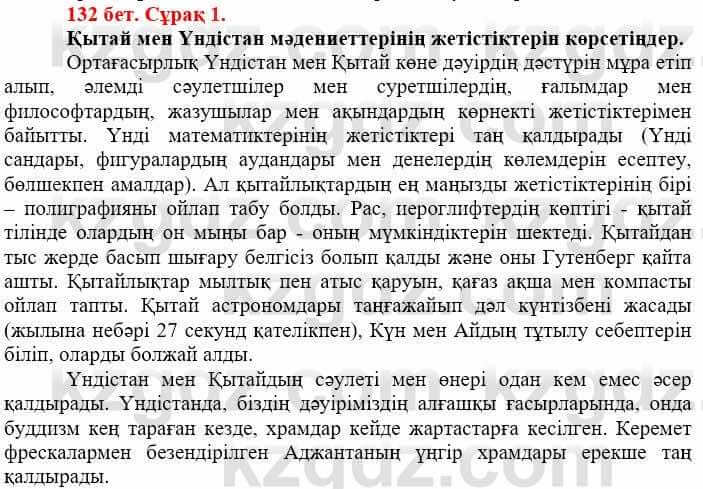 132 бет. Сұрақ 1.

Қытай мен Үндістан мәдениеттерінің жетістіктерін көрсетіңдер.

Ортағасырлық Үндістан мен Қытай көне дәуірдің дәстүрін мұра етіп алып, әлемді сәулетшілер мен суретшілердің, ғалымдар мен философтардың, жазушылар мен ақындардың көрнекті жетістіктерімен байытты. Үнді математиктерінің жетістіктері таң қалдырады (Үнді сандары, фигуралардың аудандары мен денелердің көлемдерін есептеу, бөлшекпен амалдар). Ал қытайлықтардың ең маңызды жетістіктерінің бірі – полиграфияны ойлап табу болды. Рас, иероглифтердің көптігі - қытай тілінде олардың он мыңы бар - оның мүмкіндіктерін шектеді. Қытайдан тыс жерде басып шығару белгісіз болып қалды және оны Гутенберг қайта ашты. Қытайлықтар мылтық пен атыс қаруын, қағаз ақша мен компасты ойлап тапты. Қытай астрономдары таңғажайып дәл күнтізбені жасады (жылына небәрі 27 секунд қателікпен), Күн мен Айдың тұтылу себептерін біліп, оларды болжай алды.

Үндістан мен Қытайдың сәулеті мен өнері одан кем емес әсер қалдырады. Үндістанда, біздің дәуіріміздің алғашқы ғасырларында, онда буддизм кең тараған кезде, храмдар кейде жартастарға кесілген. Керемет фрескалармен безендірілген Аджантаның үңгір храмдары ерекше таң қалдырады.